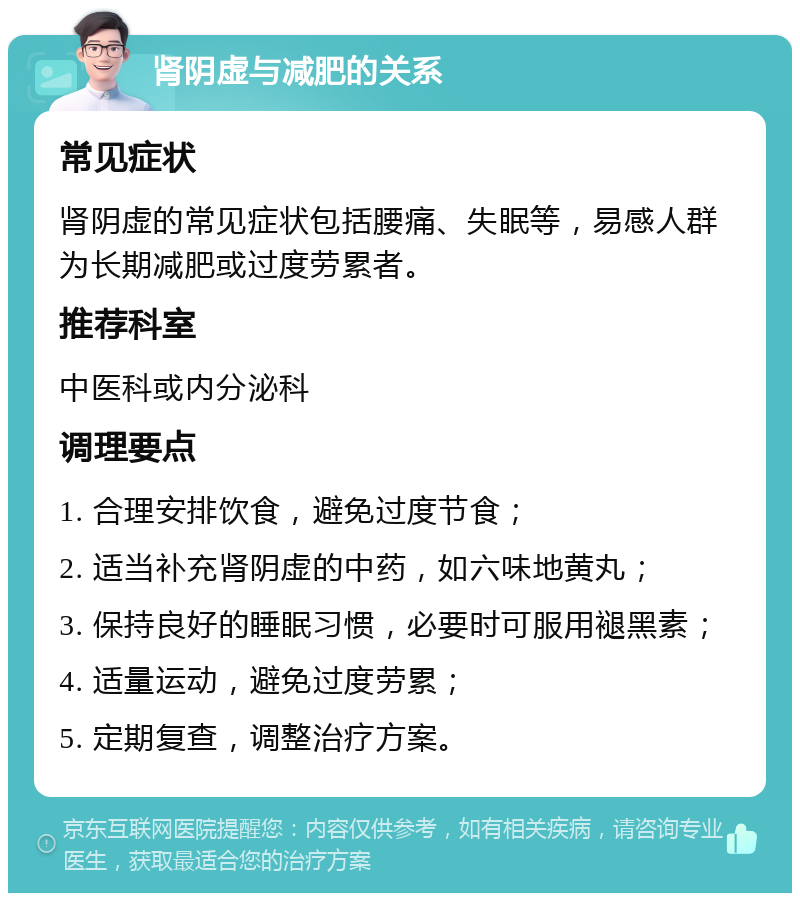 肾阴虚与减肥的关系

常见症状

肾阴虚的常见症状包括腰痛、失眠等，易感人群为长期减肥或过度劳累者。

推荐科室

中医科或内分泌科

调理要点

1. 合理安排饮食，避免过度节食；

2. 适当补充肾阴虚的中药，如六味地黄丸；

3. 保持良好的睡眠习惯，必要时可服用褪黑素；

4. 适量运动，避免过度劳累；

5. 定期复查，调整治疗方案。

京东互联网医院提醒您：内容仅供参考，如有相关疾病，请咨询专业医生，获取最适合您的治疗方案